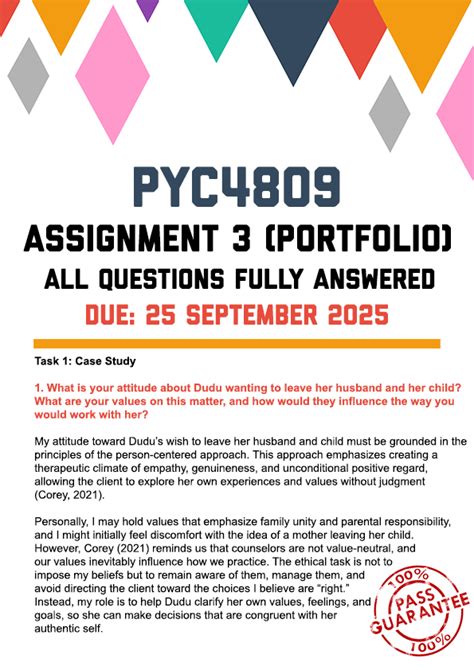 PYC4809
ASSIGNMENT 3 (PORTFOLIO)
ALL QUESTIONS FULLY ANSWERED
DUE: 25 SEPTEMBER 2025

Task 1: Case Study

1. What is your attitude about Dudu wanting to leave her husband and her child? What are your values on this matter, and how would they influence the way you would work with her?

My attitude toward Dudu's wish to leave her husband and child must be grounded in the principles of the person-centered approach. This approach emphasizes creating a therapeutic climate of empathy, genuineness, and unconditional positive regard, allowing the client to explore her own experiences and values without judgment (Corey, 2021).

Personally, I may hold values that emphasize family unity and parental responsibility, and I might initially feel discomfort with the idea of a mother leaving her child. However, Corey (2021) reminds us that counselors are not value-neutral, and our values inevitably influence how we practice. The ethical task is not to impose my beliefs but to remain aware of them, manage them, and avoid directing the client toward the choices I believe are "right." Instead, my role is to help Dudu clarify her own values, feelings, and goals, so she can make decisions that are congruent with her authentic self.

100% PASS GUARANTEE 100%